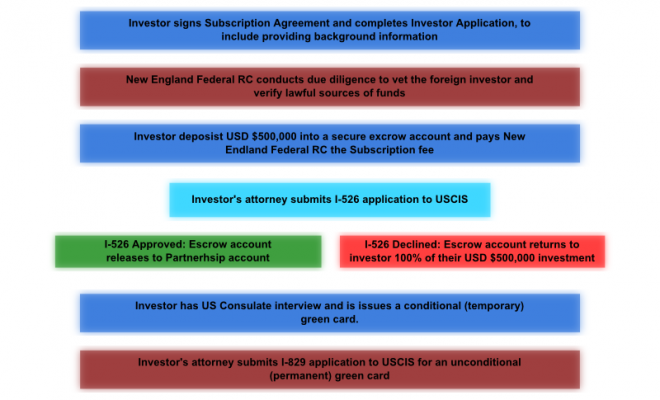 Investor signs Subscription Agreement and completes Investor Application, to include providing background information

New England Federal RC conducts due diligence to vet the foreign investor and verify lawful sources of funds

Investor deposist USD $500,000 into a secure excrow account and pays New Endland Federal RC the Subscription fee

Investor's attorney submits I-526 application to USCIS

I-526 Approved: Escrow account releases to Partnerhsip account

I-526 Declined: Escrow account returns to investor 100% of their USD $500,000 investment

Investor has US Consulate interview and is issues a conditional (temporary) green card.

Investor's attorney submits I-829 application to USCIS for an unconditional (permanent) green card